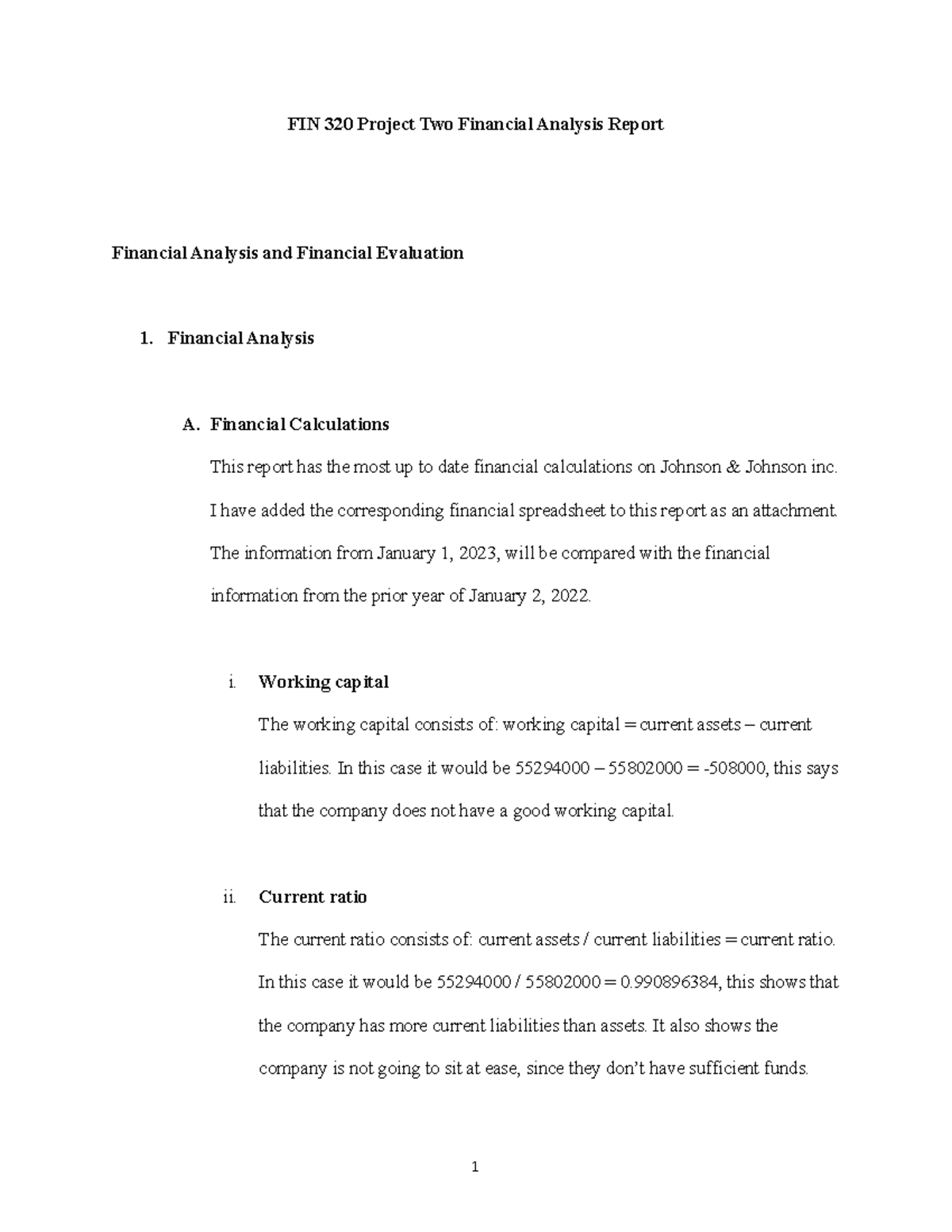 FIN 320 Project Two Financial Analysis Report

Financial Analysis and Financial Evaluation

1. Financial Analysis

A. Financial Calculations

This report has the most up to date financial calculations on Johnson & Johnson inc. I have added the corresponding financial spreadsheet to this report as an attachment. The information from January 1, 2023, will be compared with the financial information from the prior year of January 2, 2022.

i. Working capital

The working capital consists of: working capital = current assets – current liabilities. In this case it would be 55294000 – 55802000 = -508000, this says that the company does not have a good working capital.

ii. Current ratio

The current ratio consists of: current assets / current liabilities = current ratio. In this case it would be 55294000 / 55802000 = 0.990896384, this shows that the company has more current liabilities than assets. It also shows the company is not going to sit at ease, since they don't have sufficient funds.

1